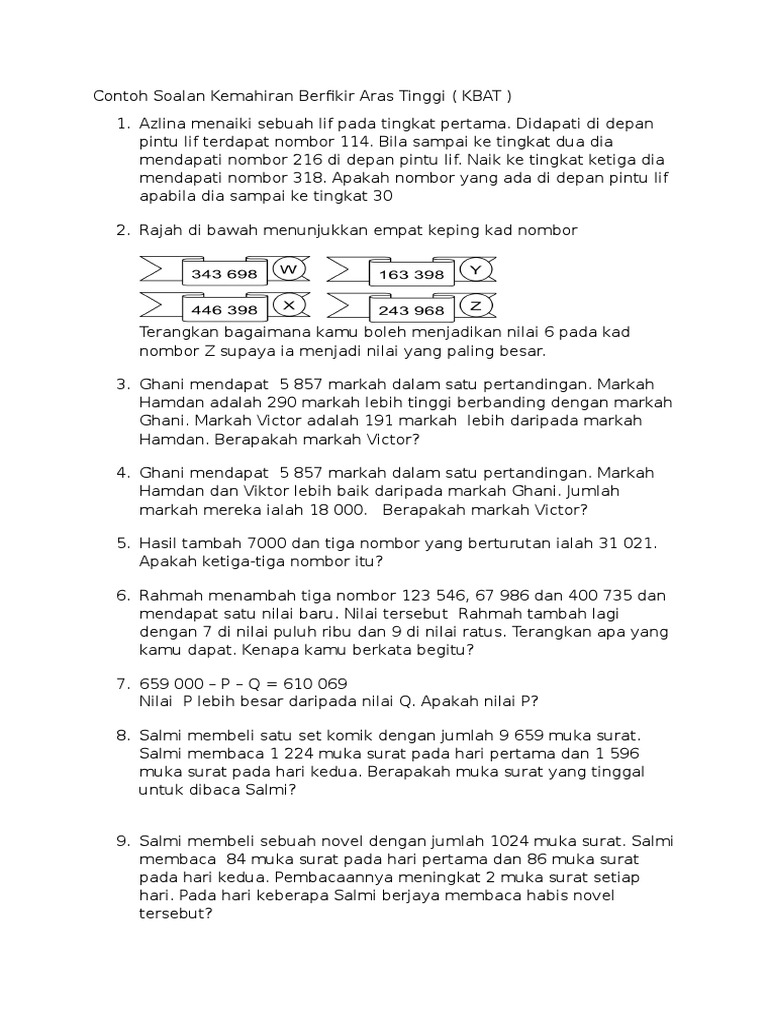 Contoh Soalan Kemahiran Berfikir Aras Tinggi ( KBAT )

1. Azlina menaiki sebuah lif pada tingkat pertama. Didapati di depan pintu lif terdapat nombor 114. Bila sampai ke tingkat dua dia mendapati nombor 216 di depan pintu lif. Naik ke tingkat ketiga dia mendapati nombor 318. Apakah nombor yang ada di depan pintu lif apabila dia sampai ke tingkat 30

2. Rajah di bawah menunjukkan empat keping kad nombor

343 698 W
163 398 Y
446 398 X
243 968 Z

Terangkan bagaimana kamu boleh menjadikan nilai 6 pada kad nombor Z supaya ia menjadi nilai yang paling besar.

3. Ghani mendapat 5 857 markah dalam satu pertandingan. Markah Hamdan adalah 290 markah lebih tinggi berbanding dengan markah Ghani. Markah Victor adalah 191 markah lebih daripada markah Hamdan. Berapakah markah Victor?

4. Ghani mendapat 5 857 markah dalam satu pertandingan. Markah Hamdan dan Viktor lebih baik daripada markah Ghani. Jumlah markah mereka ialah 18 000. Berapakah markah Victor?

5. Hasil tambah 7000 dan tiga nombor yang berturutan ialah 31 021. Apakah ketiga-tiga nombor itu?

6. Rahmah menambah tiga nombor 123 546, 67 986 dan 400 735 dan mendapat satu nilai baru. Nilai tersebut Rahmah tambah lagi dengan 7 di nilai puluh ribu dan 9 di nilai ratus. Terangkan apa yang kamu dapat. Kenapa kamu berkata begitu?

7. 659 000 – P – Q = 610 069
Nilai P lebih besar daripada nilai Q. Apakah nilai P?

8. Salmi membeli satu set komik dengan jumlah 9 659 muka surat. Salmi membaca 1 224 muka surat pada hari pertama dan 1 596 muka surat pada hari kedua. Berapakah muka surat yang tinggal untuk dibaca Salmi?

9. Salmi membeli sebuah novel dengan jumlah 1024 muka surat. Salmi membaca 84 muka surat pada hari pertama dan 86 muka surat pada hari kedua. Pembacaannya meningkat 2 muka surat setiap hari. Pada hari keberapa Salmi berjaya membaca habis novel tersebut?